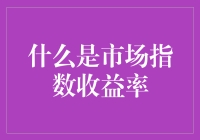 什么是市场指数收益率